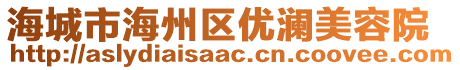 海城市海州区优澜美容院
http://aslydiaisaac.cn.coovee.com